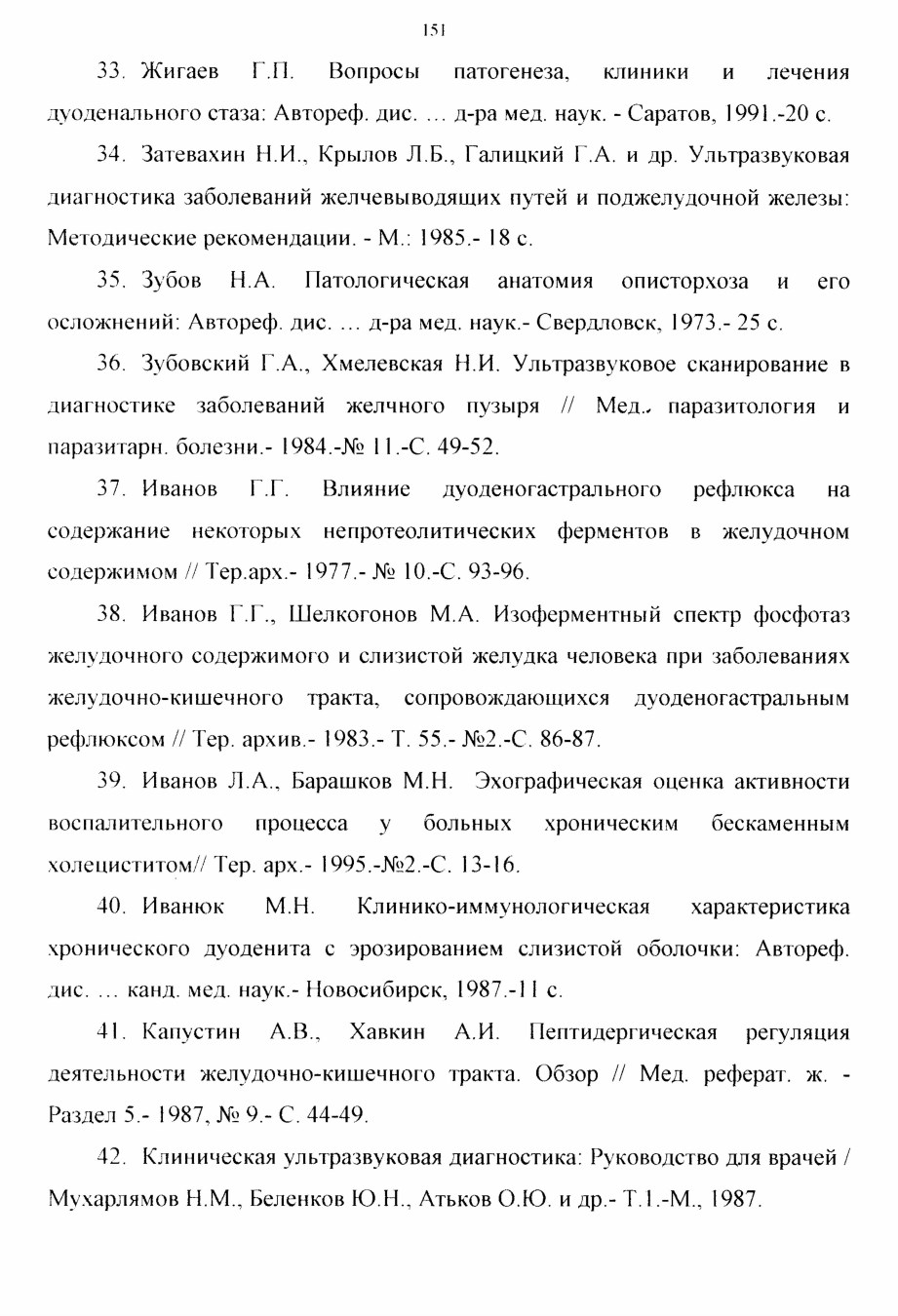 151

33. Жигаев Г.П. Вопросы патогенеза, клиники и лечения дуоденального стаза: Автореф. дис. ... д-ра мед. наук. - Саратов, 1991.-20 с.

34. Затевахин Н.И., Крылов Л.Б., Галицкий Г.А. и др. Ультразвуковая диагностика заболеваний желчевыводящих путей и поджелудочной железы: Методические рекомендации. - М.: 1985.- 18 с.

35. Зубов Н.А. Патологическая анатомия описторхоза и его осложнений: Автореф. дис. ... д-ра мед. наук.- Свердловск, 1973.- 25 с.

36. Зубовский Г.А., Хмелевская Н.И. Ультразвуковое сканирование в диагностике заболеваний желчного пузыря // Мед., паразитология и паразитарн. болезни.- 1984.-№ 11.-С. 49-52.

37. Иванов Г.Г. Влияние дуоденогастрального рефлюкса на содержание некоторых непротеолитических ферментов в желудочном содержимом // Тер.арх.- 1977.- № 10.-С. 93-96.

38. Иванов Г.Г., Шелкогонов М.А. Изоферментный спектр фосфотаз желудочного содержимого и слизистой желудка человека при заболеваниях желудочно-кишечного тракта, сопровождающихся дуоденогастральным рефлюксом // Тер. архив.- 1983.- Т. 55.- №2.-С. 86-87.

39. Иванов Л.А., Барашков М.Н. Эхографическая оценка активности воспалительного процесса у больных хроническим бескаменным холециститом// Тер. арх.- 1995.-№2.-С. 13-16.

40. Иванюк М.Н. Клинико-иммунологическая характеристика хронического дуоденита с эрозированием слизистой оболочки: Автореф. дис. ... канд. мед. наук.- Новосибирск, 1987.-11 с.

41. Капустин А.В., Хавкин А.И. Пептидергическая регуляция деятельности желудочно-кишечного тракта. Обзор // Мед. реферат. ж. - Раздел 5.- 1987, № 9.- С. 44-49.

42. Клиническая ультразвуковая диагностика: Руководство для врачей / Мухарлямов Н.М., Беленков Ю.Н., Атьков О.Ю. и др.- Т.1.-М., 1987.